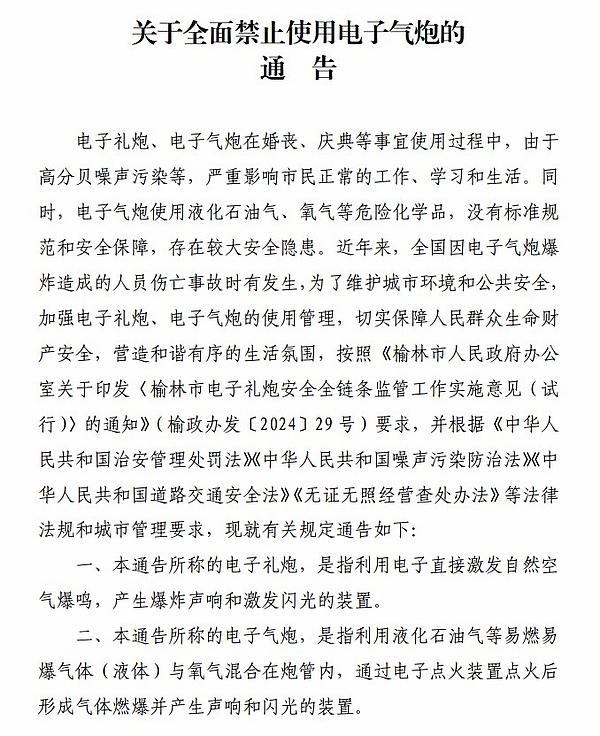 关于全面禁止使用电子气炮的
通　告

电子礼炮、电子气炮在婚丧、庆典等事宜使用过程中，由于高分贝噪声污染等，严重影响市民正常的工作、学习和生活。同时，电子气炮使用液化石油气、氧气等危险化学品，没有标准规范和安全保障，存在较大安全隐患。近年来，全国因电子气炮爆炸造成的人员伤亡事故时有发生，为了维护城市环境和公共安全，加强电子礼炮、电子气炮的使用管理，切实保障人民群众生命财产安全，营造和谐有序的生活氛围，按照《榆林市人民政府办公室关于印发〈榆林市电子礼炮安全全链条监管工作实施意见（试行）〉的通知》（榆政办发〔2024〕29号）要求，并根据《中华人民共和国治安管理处罚法》《中华人民共和国噪声污染防治法》《中华人民共和国道路交通安全法》《无证无照经营查处办法》等法律法规和城市管理要求，现就有关规定通告如下：

一、本通告所称的电子礼炮，是指利用电子直接激发自然空气爆鸣，产生爆炸声响和激发闪光的装置。

二、本通告所称的电子气炮，是指利用液化石油气等易燃易爆气体（液体）与氧气混合在炮管内，通过电子点火装置点火后形成气体燃爆并产生声响和闪光的装置。